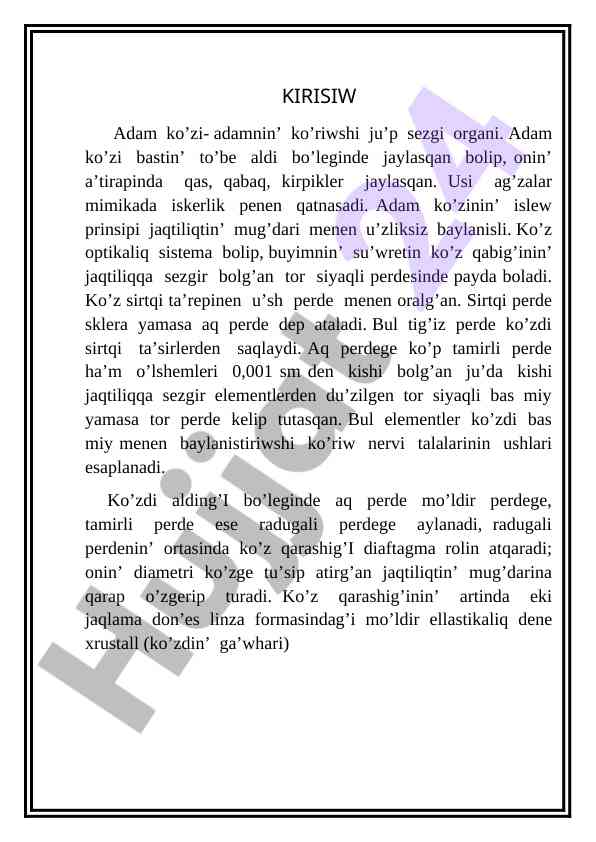 KIRISIW

Adam ko’zi- adamnin’ ko’riwshi ju’p sezgi organi. Adam ko’zi bastin’ to’be aldi bo’leginde jaylasqan bolip, onin’ a’tirapinda qas, qabaq, kirpikler jaylasqan. Usi ag’zalar mimikada iskerlik penen qatnasadi. Adam ko’zinin’ islew prinsipi jaqtiliqtin’ mug’dari menen u’zliksiz baylanisli. Ko’z optikaliq sistema bolip, buyimnin’ su’wretin ko’z qabig’inin’ jaqtiliqqa sezgir bolg’an tor siyaqli perdesinde payda boladi. Ko’z sirtqi ta’repinen u’sh perde menen oralg’an. Sirtqi perde sklera yamasa aq perde dep ataladi. Bul tig’iz perde ko’zdi sirtqi ta’sirlerden saqlaydi. Aq perdege ko’p tamirli perde ha’m o’lshemleri 0,001 sm den kishi bolg’an ju’da kishi jaqtiliqqa sezgir elementlerden du’zilgen tor siyaqli bas miy yamasa tor perde kelip tutasqan. Bul elementler ko’zdi bas miy menen baylanistiriwshi ko’riw nervi talalarinin ushlari esaplanadi.

Ko’zdi alding’I bo’leginde aq perde mo’ldir perdege, tamirli perde ese radugali perdege aylanadi, radugali perdenin’ ortasinda ko’z qarashig’I diaftagma rolin atqaradi; onin’ diametri ko’zge tu’sip atirg’an jaqtiliqtin’ mug’darina qarap o’zgerip turadi. Ko’z qarashig’inin’ artinda eki jaqlama don’es linza formasindag’i mo’ldir ellastikaliq dene xrustall (ko’zdin’ ga’whari)

Hujjat